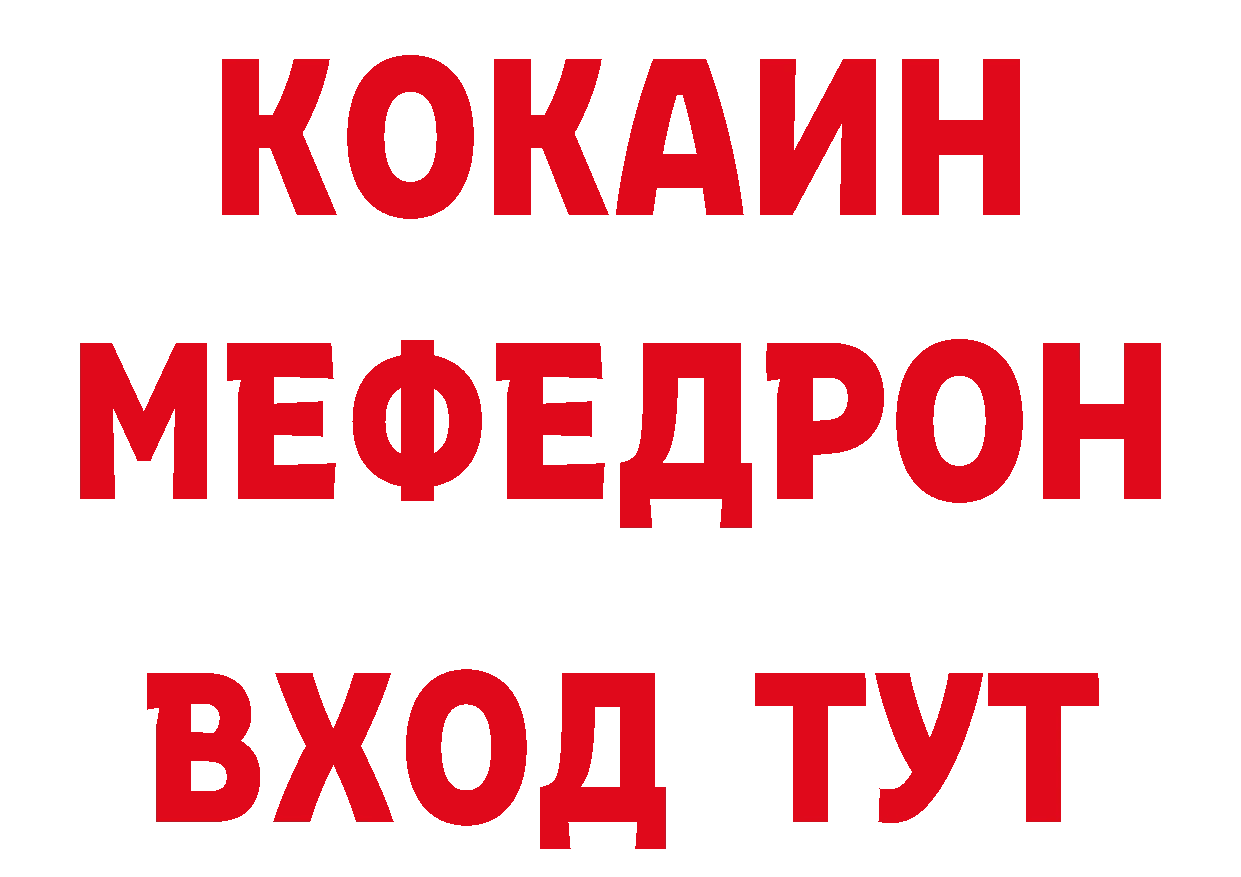 КОКАИН
МЕФЕДРОН
ВХОД ТУТ